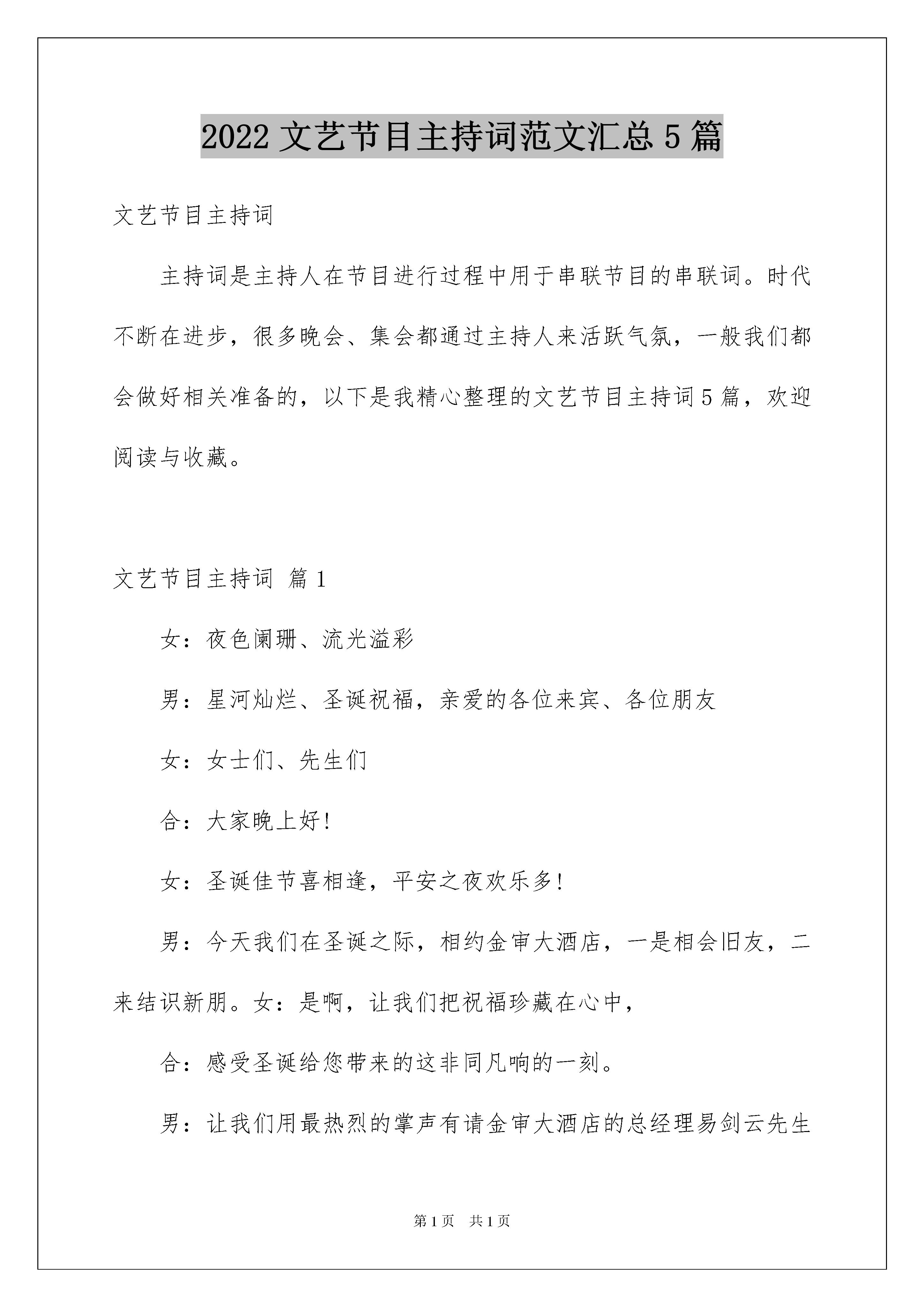 2022 文艺节目主持词范文汇总 5 篇

文艺节目主持词

主持词是主持人在节目进行过程中用于串联节目的串联词。时代不断在进步，很多晚会、集会都通过主持人来活跃气氛，一般我们都会做好相关准备的，以下是我精心整理的文艺节目主持词 5 篇，欢迎阅读与收藏。

文艺节目主持词 篇 1

女：夜色阑珊、流光溢彩

男：星河灿烂、圣诞祝福，亲爱的各位来宾、各位朋友

女：女士们、先生们

合：大家晚上好!

女：圣诞佳节喜相逢，平安之夜欢乐多!

男：今天我们在圣诞之际，相约金审大酒店，一是相会旧友，二来结识新朋。女：是啊，让我们把祝福珍藏在心中，

合：感受圣诞给您带来的这非同凡响的一刻。

男：让我们用最热烈的掌声有请金审大酒店的总经理易剑云先生

第 1 页 共 1 页